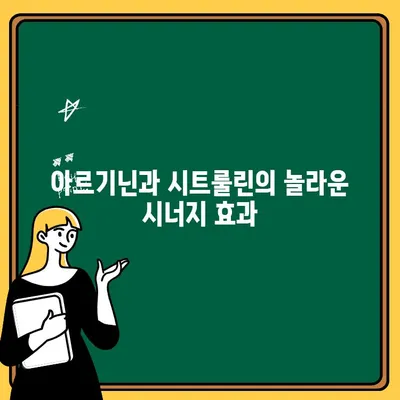 아르기닌과 시트룰린의 놀라운 시너지 효과